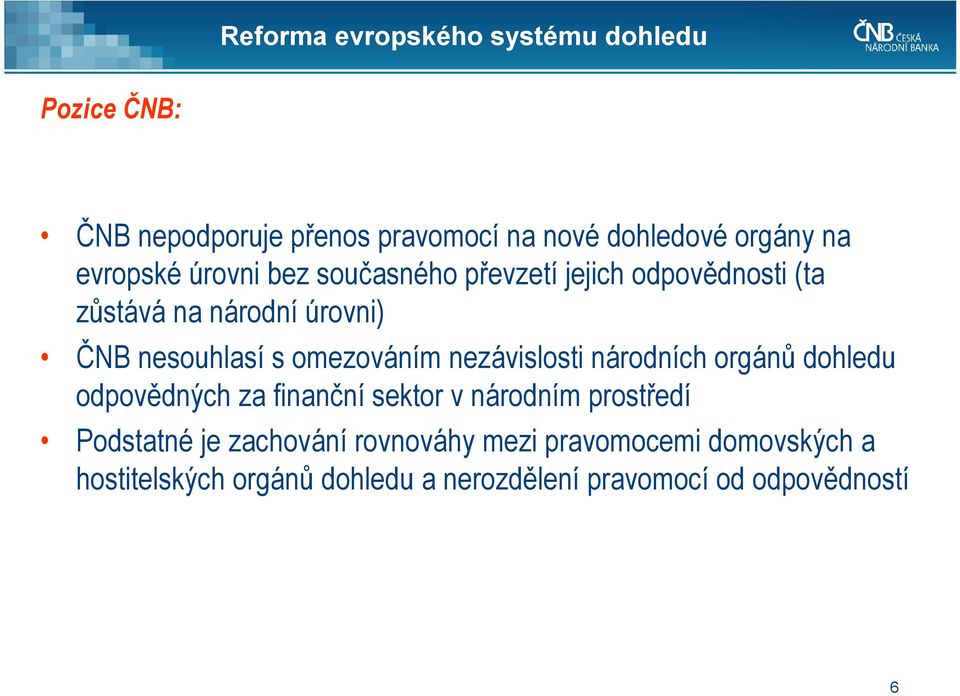 Reforma evropského systému dohledu

ČNB ČESKÁ NÁRODNÍ BANKA

Pozice ČNB:

• ČNB nepodporuje přenos pravomocí na nové dohledové orgány na evropské úrovni bez současného převzetí jejich odpovědnosti (ta zůstává na národní úrovni)
• ČNB nesouhlasí s omezováním nezávislosti národních orgánů dohledu odpovědných za finanční sektor v národním prostředí
• Podstatné je zachování rovnováhy mezi pravomocemi domovských a hostitelských orgánů dohledu a nerozdělení pravomocí od odpovědností

6